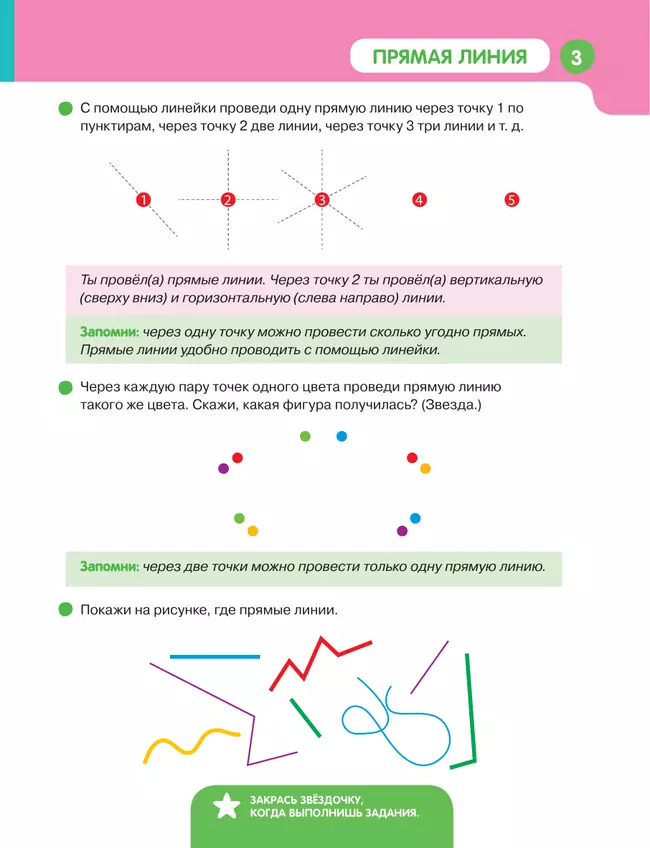 ПРЯМАЯ ЛИНИЯ 3

С помощью линейки проведи одну прямую линию через точку 1 по пунктирам, через точку 2 две линии, через точку 3 три линии и т. д.

1 2 3 4 5

Ты провёл(а) прямые линии. Через точку 2 ты провёл(а) вертикальную (сверху вниз) и горизонтальную (слева направо) линии.

Запомни: через одну точку можно провести сколько угодно прямых. Прямые линии удобно проводить с помощью линейки.

Через каждую пару точек одного цвета проведи прямую линию такого же цвета. Скажи, какая фигура получилась? (Звезда.)

Запомни: через две точки можно провести только одну прямую линию.

Покажи на рисунке, где прямые линии.

ЗАКРАСЬ ЗВЁЗДОЧКУ, КОГДА ВЫПОЛНИШЬ ЗАДАНИЯ.